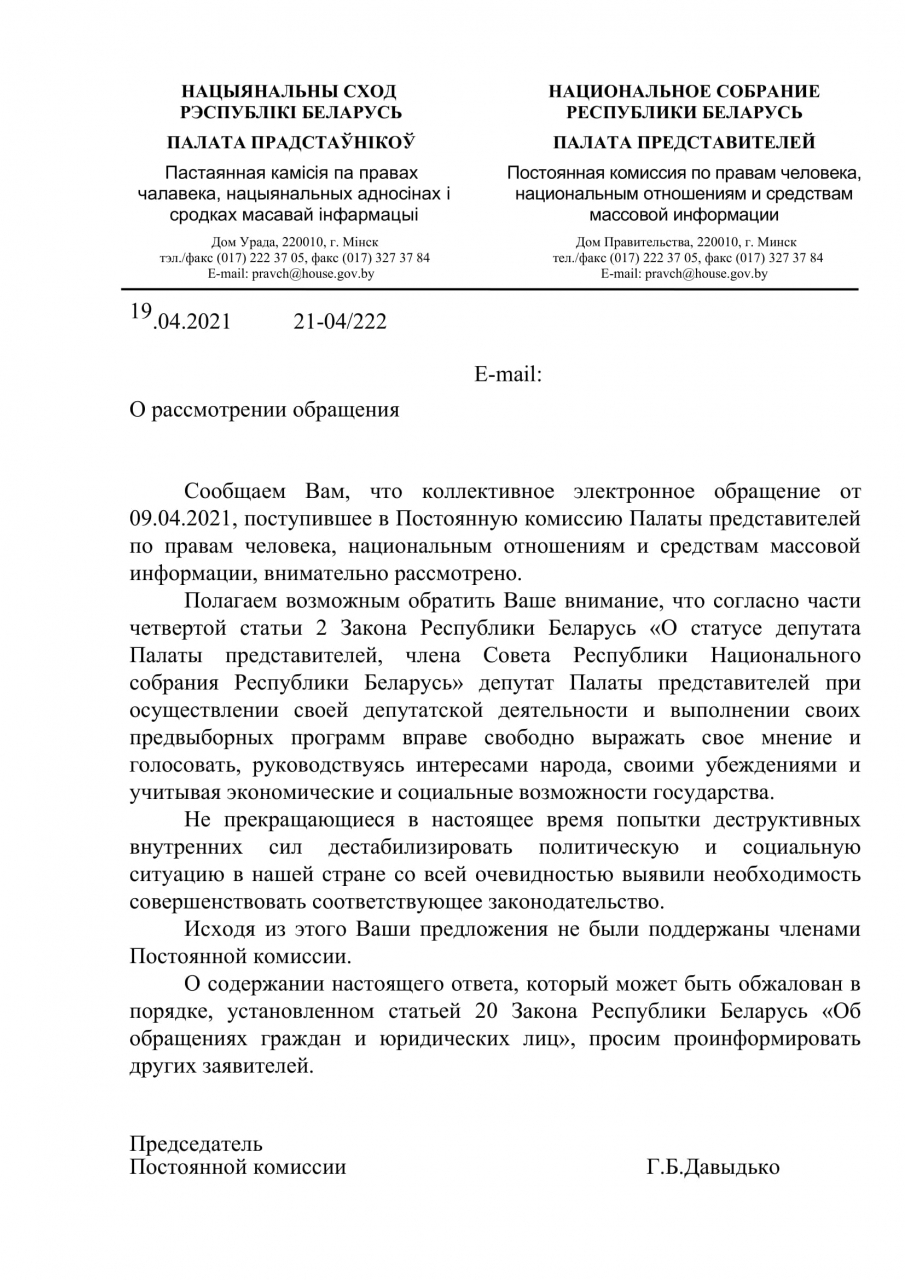 НАЦЫЯНАЛЬНЫ СХОД
РЭСПУБЛІКІ БЕЛАРУСЬ

ПАЛАТА ПРАДСТАЎНІКОЎ

Пастаянная камісія па правах чалавека, нацыянальных адносінах і сродках масавай інфармацыі

Дом Урада, 220010, г. Мінск
тэл./факс (017) 222 37 05, факс (017) 327 37 84
E-mail: pravch@house.gov.by

НАЦИОНАЛЬНОЕ СОБРАНИЕ
РЕСПУБЛИКИ БЕЛАРУСЬ

ПАЛАТА ПРЕДСТАВИТЕЛЕЙ

Постоянная комиссия по правам человека, национальным отношениям и средствам массовой информации

Дом Правительства, 220010, г. Минск
тел./факс (017) 222 37 05, факс (017) 327 37 84
E-mail: pravch@house.gov.by

19.04.2021 21-04/222

E-mail:

О рассмотрении обращения

Сообщаем Вам, что коллективное электронное обращение от 09.04.2021, поступившее в Постоянную комиссию Палаты представителей по правам человека, национальным отношениям и средствам массовой информации, внимательно рассмотрено.

Полагаем возможным обратить Ваше внимание, что согласно части четвертой статьи 2 Закона Республики Беларусь «О статусе депутата Палаты представителей, члена Совета Республики Национального собрания Республики Беларусь» депутат Палаты представителей при осуществлении своей депутатской деятельности и выполнении своих предвыборных программ вправе свободно выражать свое мнение и голосовать, руководствуясь интересами народа, своими убеждениями и учитывая экономические и социальные возможности государства.

Не прекращающиеся в настоящее время попытки деструктивных внутренних сил дестабилизировать политическую и социальную ситуацию в нашей стране со всей очевидностью выявили необходимость совершенствовать соответствующее законодательство.

Исходя из этого Ваши предложения не были поддержаны членами Постоянной комиссии.

О содержании настоящего ответа, который может быть обжалован в порядке, установленном статьей 20 Закона Республики Беларусь «Об обращениях граждан и юридических лиц», просим проинформировать других заявителей.

Председатель
Постоянной комиссии Г.Б.Давыдько